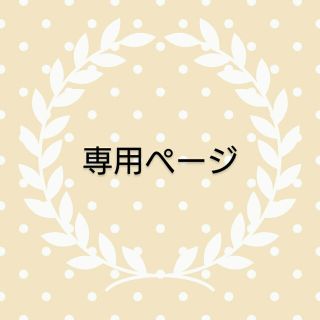 専用ページ